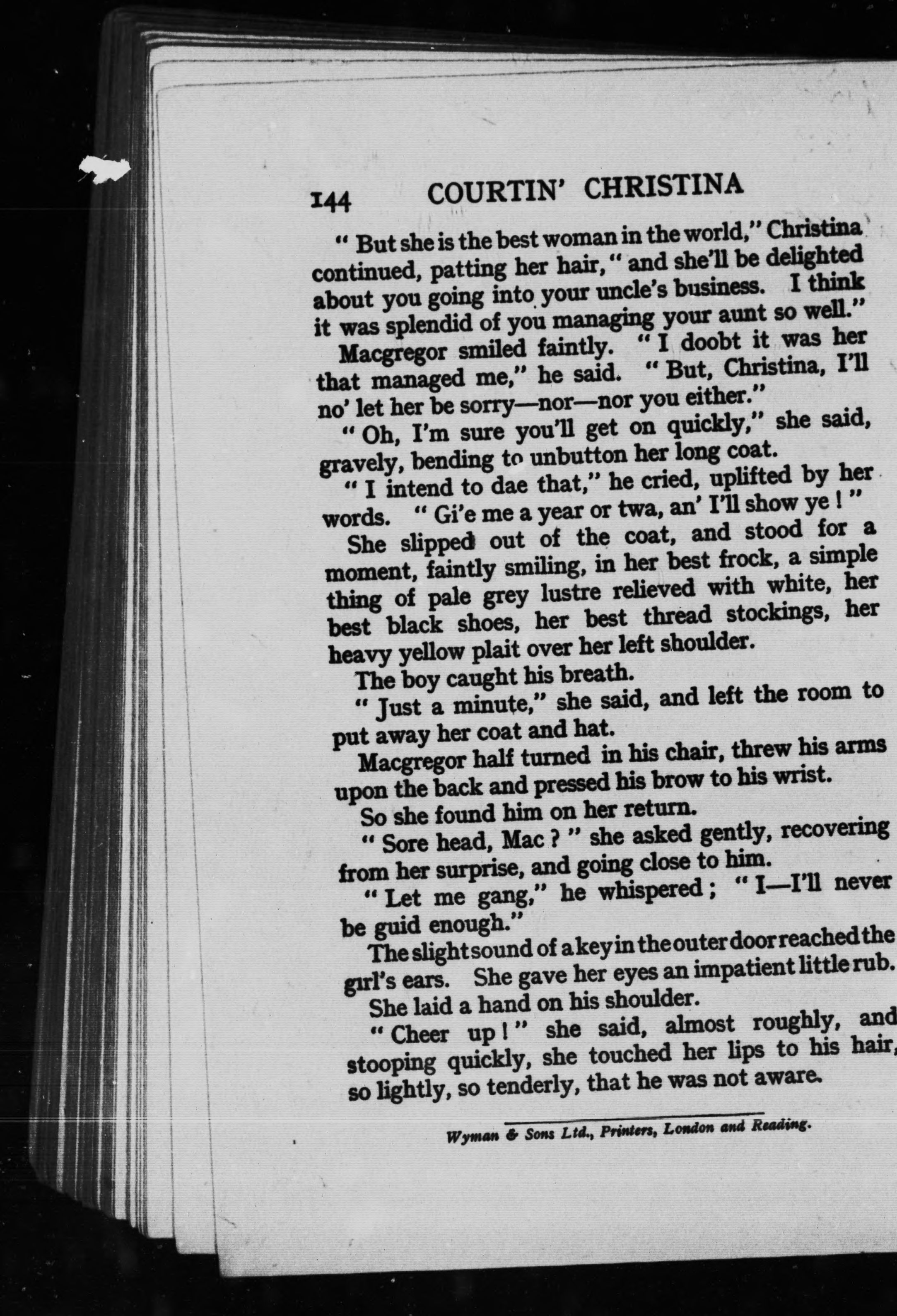 144 COURTIN' CHRISTINA

" But she is the best woman in the world," Christina continued, patting her hair, " and she'll be delighted about you going into your uncle's business. I think it was splendid of you managing your aunt so well."

Macgregor smiled faintly. " I doobt it was her that managed me," he said. " But, Christina, I'll no' let her be sorry—nor—nor you either."

" Oh, I'm sure you'll get on quickly," she said, gravely, bending to unbutton her long coat.

" I intend to dae that," he cried, uplifted by her words. " Gi'e me a year or twa, an' I'll show ye ! "

She slipped out of the coat, and stood for a moment, faintly smiling, in her best frock, a simple thing of pale grey lustre relieved with white, her best black shoes, her best thread stockings, her heavy yellow plait over her left shoulder.

The boy caught his breath.

" Just a minute," she said, and left the room to put away her coat and hat.

Macgregor half turned in his chair, threw his arms upon the back and pressed his brow to his wrist.

So she found him on her return.

" Sore head, Mac ? " she asked gently, recovering from her surprise, and going close to him.

" Let me gang," he whispered ; " I—I'll never be guid enough."

The slight sound of a key in the outer door reached the girl's ears. She gave her eyes an impatient little rub.

She laid a hand on his shoulder.

" Cheer up ! " she said, almost roughly, and stooping quickly, she touched her lips to his hair, so lightly, so tenderly, that he was not aware.

Wyman & Sons Ltd., Printers, London and Reading.